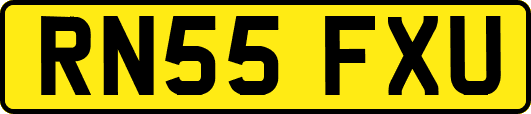 RN55 FXU